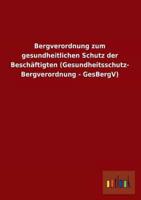 Bergverordnung zum gesundheitlichen Schutz der Beschäftigten (Gesundheitsschutz-Bergverordnung - GesBergV)